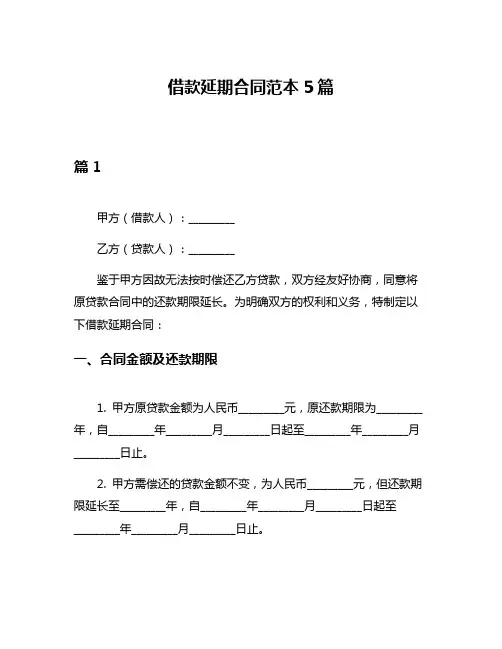 借款延期合同范本 5 篇

篇 1

甲方（借款人）：________

乙方（贷款人）：________

鉴于甲方因故无法按时偿还乙方贷款，双方经友好协商，同意将原贷款合同中的还款期限延长。为明确双方的权利和义务，特制定以下借款延期合同：

一、合同金额及还款期限

1. 甲方原贷款金额为人民币________元，原还款期限为________年，自________年________月________日起至________年________月________日止。

2. 甲方需偿还的贷款金额不变，为人民币________元，但还款期限延长至________年，自________年________月________日起至________年________月________日止。